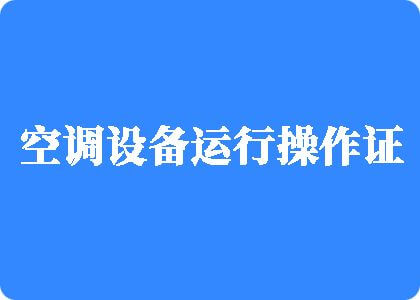 空调设备运行操作证